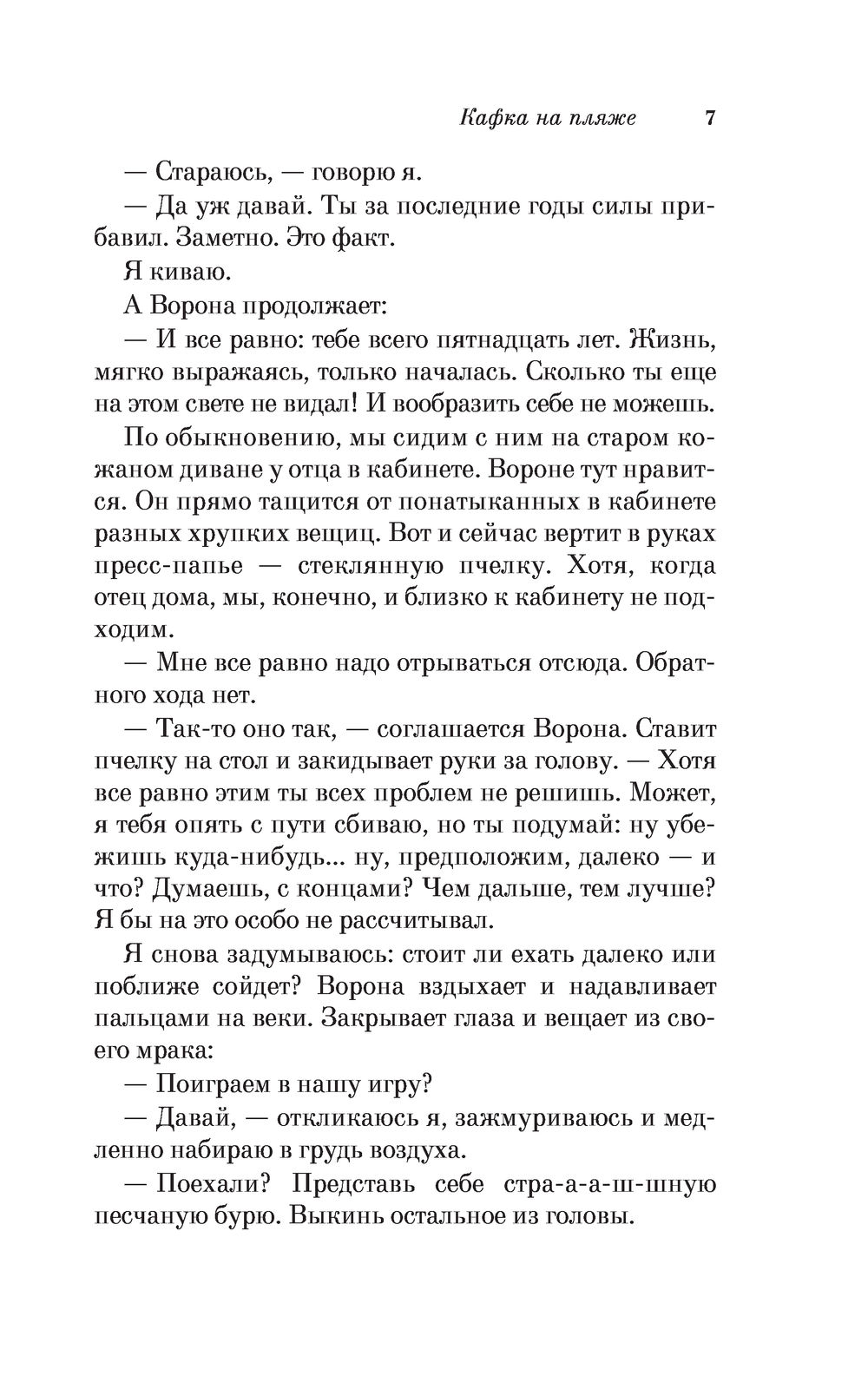 Кафка на пляже 7

— Стараюсь, — говорю я.

— Да уж давай. Ты за последние годы силы прибавил. Заметно. Это факт.

Я киваю.

А Ворона продолжает:

— И все равно: тебе всего пятнадцать лет. Жизнь, мягко выражаясь, только началась. Сколько ты еще на этом свете не видал! И вообразить себе не можешь.

По обыкновению, мы сидим с ним на старом кожаном диване у отца в кабинете. Вороне тут нравится. Он прямо тащится от понатыканных в кабинете разных хрупких вещиц. Вот и сейчас вертит в руках пресс-папье — стеклянную пчелку. Хотя, когда отец дома, мы, конечно, и близко к кабинету не подходим.

— Мне все равно надо отрываться отсюда. Обратного хода нет.

— Так-то оно так, — соглашается Ворона. Ставит пчелку на стол и закидывает руки за голову. — Хотя все равно этим ты всех проблем не решишь. Может, я тебя опять с пути сбиваю, но ты подумай: ну убежишь куда-нибудь... ну, предположим, далеко — и что? Думаешь, с концами? Чем дальше, тем лучше? Я бы на это особо не рассчитывал.

Я снова задумываюсь: стоит ли ехать далеко или поближе сойдет? Ворона вздыхает и надавливает пальцами на веки. Закрывает глаза и вещает из своего мрака:

— Поиграем в нашу игру?

— Давай, — откликаюсь я, зажмуриваюсь и медленно набираю в грудь воздуха.

— Поехали? Представь себе стра-а-а-ш-шную песчаную бурю. Выкинь остальное из головы.